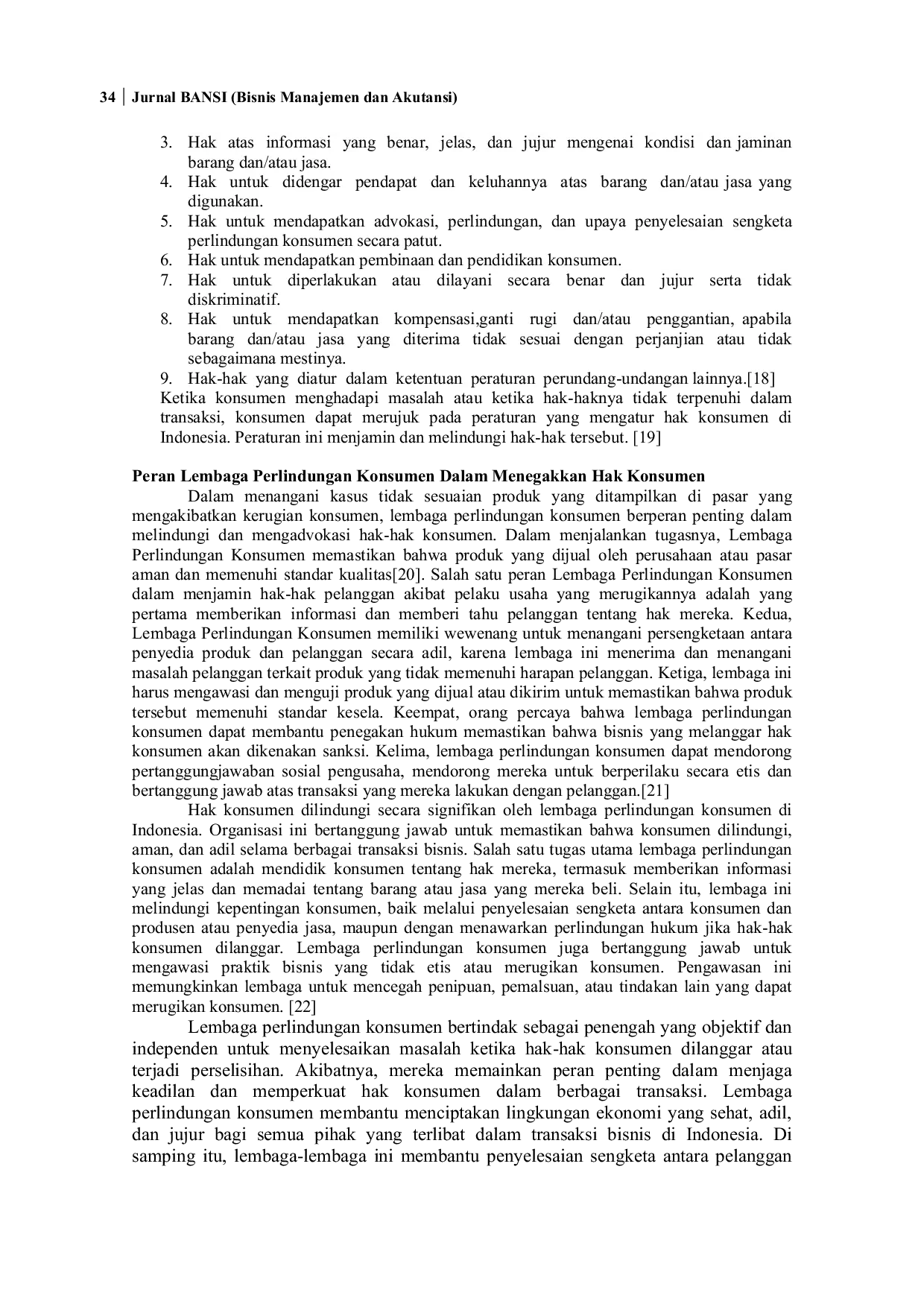 34 | Jurnal BANSI (Bisnis Manajemen dan Akutansi)

3. Hak atas informasi yang benar, jelas, dan jujur mengenai kondisi dan jaminan barang dan/atau jasa.
4. Hak untuk didengar pendapat dan keluhannya atas barang dan/atau jasa yang digunakan.
5. Hak untuk mendapatkan advokasi, perlindungan, dan upaya penyelesaian sengketa perlindungan konsumen secara patut.
6. Hak untuk mendapatkan pembinaan dan pendidikan konsumen.
7. Hak untuk diperlakukan atau dilayani secara benar dan jujur serta tidak diskriminatif.
8. Hak untuk mendapatkan kompensasi,ganti rugi dan/atau penggantian, apabila barang dan/atau jasa yang diterima tidak sesuai dengan perjanjian atau tidak sebagaimana mestinya.
9. Hak-hak yang diatur dalam ketentuan peraturan perundang-undangan lainnya.[18]

Ketika konsumen menghadapi masalah atau ketika hak-haknya tidak terpenuhi dalam transaksi, konsumen dapat merujuk pada peraturan yang mengatur hak konsumen di Indonesia. Peraturan ini menjamin dan melindungi hak-hak tersebut. [19]

Peran Lembaga Perlindungan Konsumen Dalam Menegakkan Hak Konsumen

Dalam menangani kasus tidak sesuaian produk yang ditampilkan di pasar yang mengakibatkan kerugian konsumen, lembaga perlindungan konsumen berperan penting dalam melindungi dan mengadvokasi hak-hak konsumen. Dalam menjalankan tugasnya, Lembaga Perlindungan Konsumen memastikan bahwa produk yang dijual oleh perusahaan atau pasar aman dan memenuhi standar kualitas[20]. Salah satu peran Lembaga Perlindungan Konsumen dalam menjamin hak-hak pelanggan akibat pelaku usaha yang merugikannya adalah yang pertama memberikan informasi dan memberi tahu pelanggan tentang hak mereka. Kedua, Lembaga Perlindungan Konsumen memiliki wewenang untuk menangani persengketaan antara penyedia produk dan pelanggan secara adil, karena lembaga ini menerima dan menangani masalah pelanggan terkait produk yang tidak memenuhi harapan pelanggan. Ketiga, lembaga ini harus mengawasi dan menguji produk yang dijual atau dikirim untuk memastikan bahwa produk tersebut memenuhi standar kesela. Keempat, orang percaya bahwa lembaga perlindungan konsumen dapat membantu penegakan hukum memastikan bahwa bisnis yang melanggar hak konsumen akan dikenakan sanksi. Kelima, lembaga perlindungan konsumen dapat mendorong pertanggungjawaban sosial pengusaha, mendorong mereka untuk berperilaku secara etis dan bertanggung jawab atas transaksi yang mereka lakukan dengan pelanggan.[21]

Hak konsumen dilindungi secara signifikan oleh lembaga perlindungan konsumen di Indonesia. Organisasi ini bertanggung jawab untuk memastikan bahwa konsumen dilindungi, aman, dan adil selama berbagai transaksi bisnis. Salah satu tugas utama lembaga perlindungan konsumen adalah mendidik konsumen tentang hak mereka, termasuk memberikan informasi yang jelas dan memadai tentang barang atau jasa yang mereka beli. Selain itu, lembaga ini melindungi kepentingan konsumen, baik melalui penyelesaian sengketa antara konsumen dan produsen atau penyedia jasa, maupun dengan menawarkan perlindungan hukum jika hak-hak konsumen dilanggar. Lembaga perlindungan konsumen juga bertanggung jawab untuk mengawasi praktik bisnis yang tidak etis atau merugikan konsumen. Pengawasan ini memungkinkan lembaga untuk mencegah penipuan, pemalsuan, atau tindakan lain yang dapat merugikan konsumen. [22]

Lembaga perlindungan konsumen bertindak sebagai penengah yang objektif dan independen untuk menyelesaikan masalah ketika hak-hak konsumen dilanggar atau terjadi perselisihan. Akibatnya, mereka memainkan peran penting dalam menjaga keadilan dan memperkuat hak konsumen dalam berbagai transaksi. Lembaga perlindungan konsumen membantu menciptakan lingkungan ekonomi yang sehat, adil, dan jujur bagi semua pihak yang terlibat dalam transaksi bisnis di Indonesia. Di samping itu, lembaga-lembaga ini membantu penyelesaian sengketa antara pelanggan